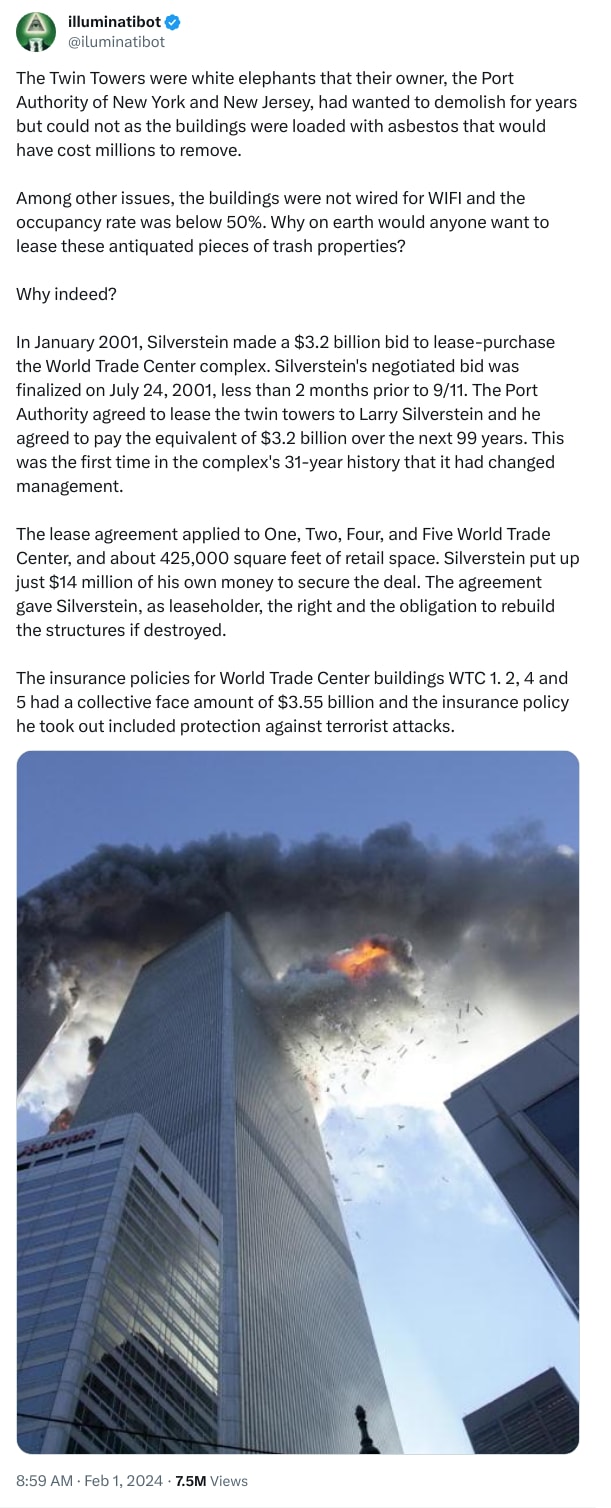 illuminatibot
@iluminatibot

The Twin Towers were white elephants that their owner, the Port Authority of New York and New Jersey, had wanted to demolish for years but could not as the buildings were loaded with asbestos that would have cost millions to remove.

Among other issues, the buildings were not wired for WIFI and the occupancy rate was below 50%. Why on earth would anyone want to lease these antiquated pieces of trash properties?

Why indeed?

In January 2001, Silverstein made a $3.2 billion bid to lease-purchase the World Trade Center complex. Silverstein's negotiated bid was finalized on July 24, 2001, less than 2 months prior to 9/11. The Port Authority agreed to lease the twin towers to Larry Silverstein and he agreed to pay the equivalent of $3.2 billion over the next 99 years. This was the first time in the complex's 31-year history that it had changed management.

The lease agreement applied to One, Two, Four, and Five World Trade Center, and about 425,000 square feet of retail space. Silverstein put up just $14 million of his own money to secure the deal. The agreement gave Silverstein, as leaseholder, the right and the obligation to rebuild the structures if destroyed.

The insurance policies for World Trade Center buildings WTC 1. 2, 4 and 5 had a collective face amount of $3.55 billion and the insurance policy he took out included protection against terrorist attacks.

Marriott

8:59 AM · Feb 1, 2024 · 7.5M Views